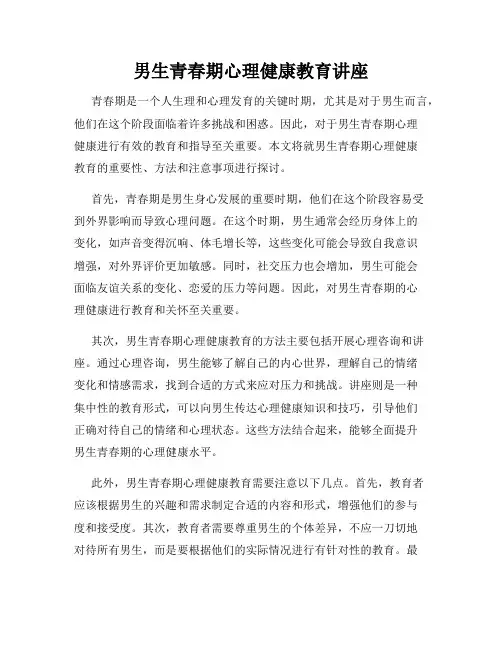 男生青春期心理健康教育讲座

青春期是一个人生理和心理发育的关键时期，尤其是对于男生而言，他们在这个阶段面临着许多挑战和困惑。因此，对于男生青春期心理健康进行有效的教育和指导至关重要。本文将就男生青春期心理健康教育的重要性、方法和注意事项进行探讨。

首先，青春期是男生身心发展的重要时期，他们在这个阶段容易受到外界影响而导致心理问题。在这个时期，男生通常会经历身体上的变化，如声音变得沉响、体毛增长等，这些变化可能会导致自我意识增强，对外界评价更加敏感。同时，社交压力也会增加，男生可能会面临友谊关系的变化、恋爱的压力等问题。因此，对男生青春期的心理健康进行教育和关怀至关重要。

其次，男生青春期心理健康教育的方法主要包括开展心理咨询和讲座。通过心理咨询，男生能够了解自己的内心世界，理解自己的情绪变化和情感需求，找到合适的方式来应对压力和挑战。讲座则是一种集中性的教育形式，可以向男生传达心理健康知识和技巧，引导他们正确对待自己的情绪和心理状态。这些方法结合起来，能够全面提升男生青春期的心理健康水平。

此外，男生青春期心理健康教育需要注意以下几点。首先，教育者应该根据男生的兴趣和需求制定合适的内容和形式，增强他们的参与度和接受度。其次，教育者需要尊重男生的个体差异，不应一刀切地对待所有男生，而是要根据他们的实际情况进行有针对性的教育。最